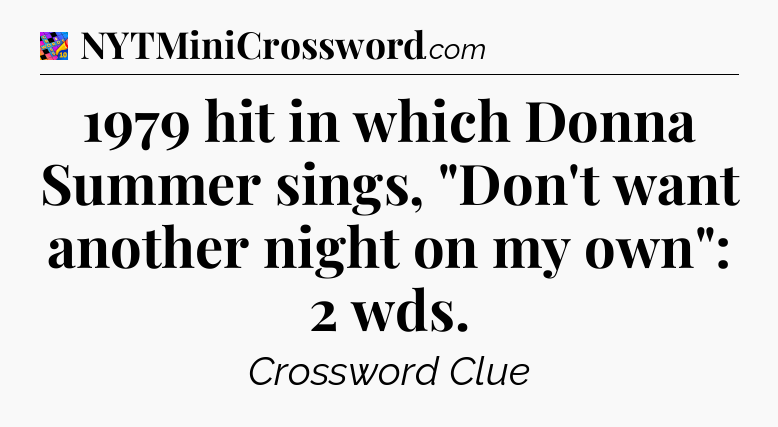 NYTMiniCrossword.com

1979 hit in which Donna Summer sings, "Don't want another night on my own": 2 wds.

Crossword Clue